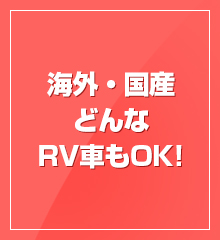 海外・国産
どんな
RV車もOK!